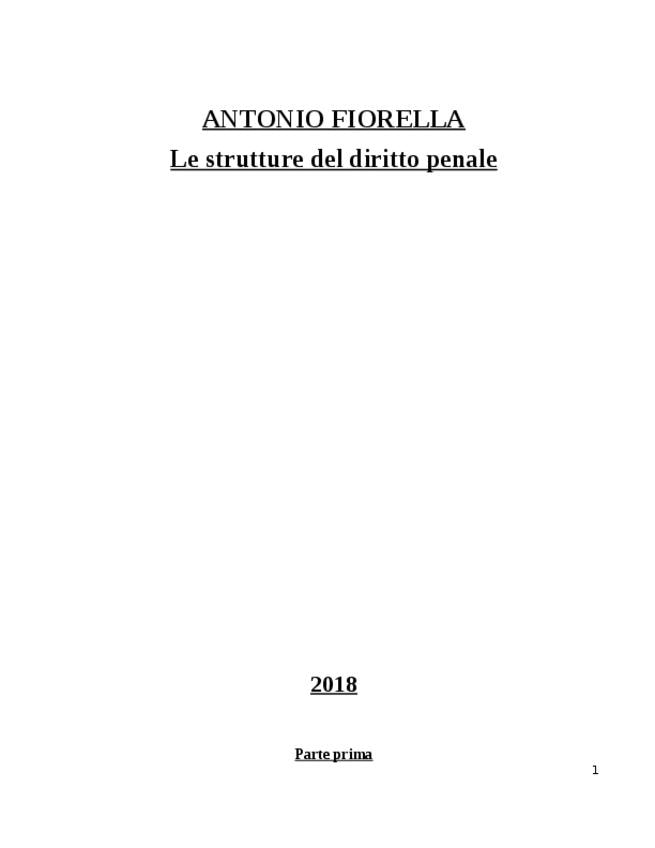 ANTONIO FIORELLA
Le strutture del diritto penale

2018

Parte prima

1